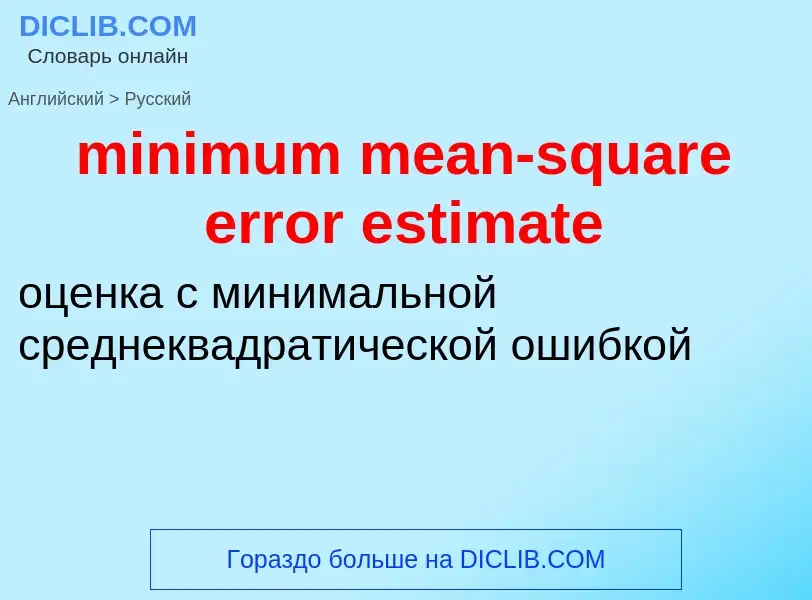 DICLIB.COM
Словарь онлайн

Английский > Русский

minimum mean-square error estimate

оценка с минимальной среднеквадратической ошибкой

Гораздо больше на DICLIB.COM